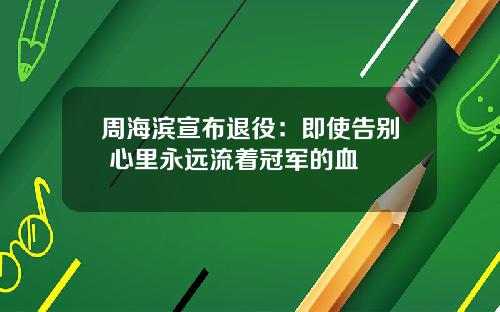 周海滨宣布退役：即使告别 心里永远流着冠军的血